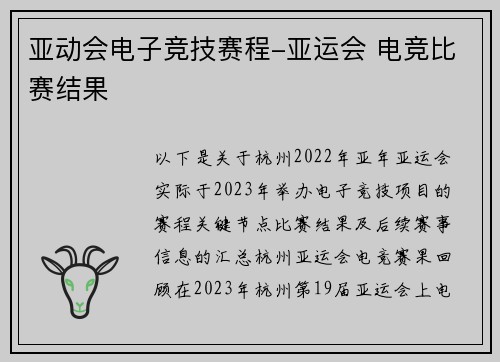 亚动会电子竞技赛程-亚运会 电竞比赛结果

以下是关于杭州2022年亚年亚运会实际于2023年举办电子竞技项目的赛程关键节点比赛结果及后续赛事信息的汇总杭州亚运会电竞赛果回顾在2023年杭州第19届亚运会上电